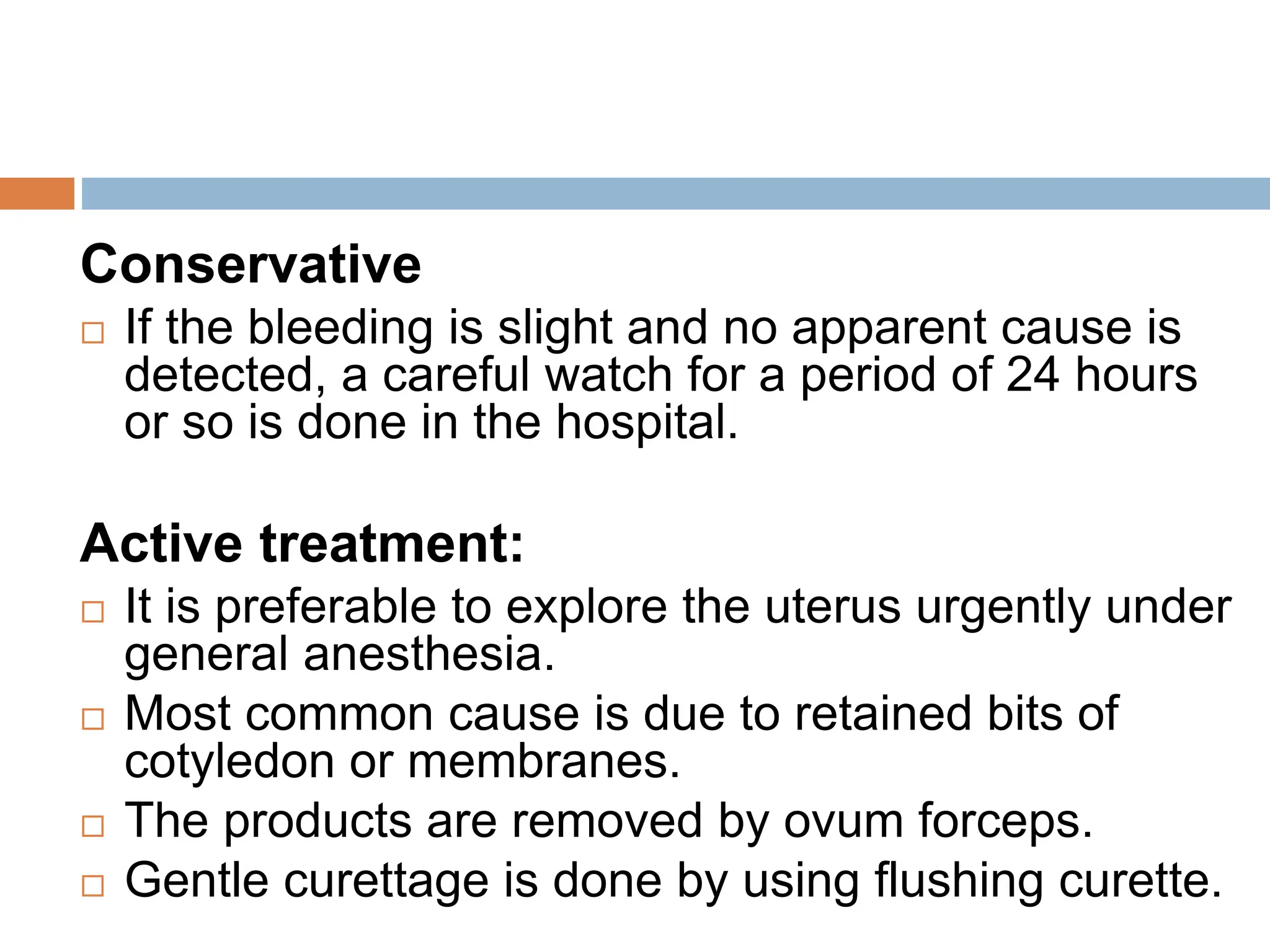 Conservative

□ If the bleeding is slight and no apparent cause is detected, a careful watch for a period of 24 hours or so is done in the hospital.

Active treatment:

□ It is preferable to explore the uterus urgently under general anesthesia.
□ Most common cause is due to retained bits of cotyledon or membranes.
□ The products are removed by ovum forceps.
□ Gentle curettage is done by using flushing curette.